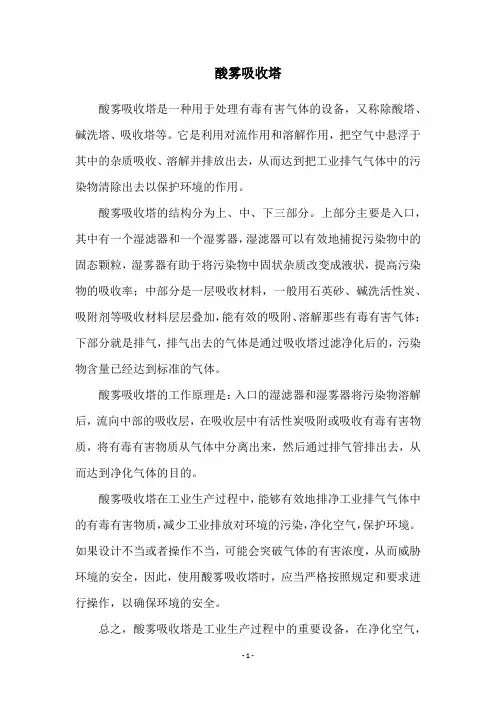 酸雾吸收塔

酸雾吸收塔是一种用于处理有毒有害气体的设备，又称除酸塔、碱洗塔、吸收塔等。它是利用对流作用和溶解作用，把空气中悬浮于其中的杂质吸收、溶解并排放出去，从而达到把工业排气气体中的污染物清除出去以保护环境的作用。

酸雾吸收塔的结构分为上、中、下三部分。上部分主要是入口，其中有一个湿滤器和一个湿雾器，湿滤器可以有效地捕捉污染物中的固态颗粒，湿雾器有助于将污染物中固状杂质改变成液状，提高污染物的吸收率；中部分是一层吸收材料，一般用石英砂、碱洗活性炭、吸附剂等吸收材料层层叠加，能有效的吸附、溶解那些有毒有害气体；下部分就是排气，排气出去的气体是通过吸收塔过滤净化后的，污染物含量已经达到标准的气体。

酸雾吸收塔的工作原理是：入口的湿滤器和湿雾器将污染物溶解后，流向中部的吸收层，在吸收层中有活性炭吸附或吸收有毒有害物质，将有毒有害物质从气体中分离出来，然后通过排气管排出去，从而达到净化气体的目的。

酸雾吸收塔在工业生产过程中，能够有效地排净工业排气气体中的有毒有害物质，减少工业排放对环境的污染，净化空气，保护环境。如果设计不当或者操作不当，可能会突破气体的有害浓度，从而威胁环境的安全，因此，使用酸雾吸收塔时，应当严格按照规定和要求进行操作，以确保环境的安全。

总之，酸雾吸收塔是工业生产过程中的重要设备，在净化空气，

- 1 -